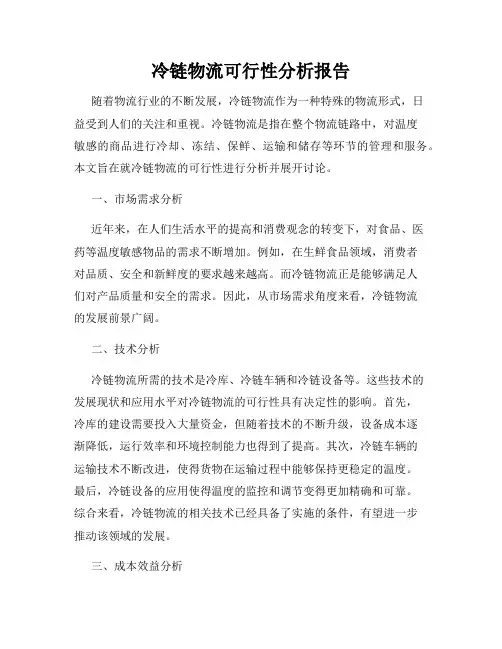 冷链物流可行性分析报告

随着物流行业的不断发展，冷链物流作为一种特殊的物流形式，日益受到人们的关注和重视。冷链物流是指在整个物流链路中，对温度敏感的商品进行冷却、冻结、保鲜、运输和储存等环节的管理和服务。本文旨在就冷链物流的可行性进行分析并展开讨论。

一、市场需求分析

近年来，在人们生活水平的提高和消费观念的转变下，对食品、医药等温度敏感物品的需求不断增加。例如，在生鲜食品领域，消费者对品质、安全和新鲜度的要求越来越高。而冷链物流正是能够满足人们对产品质量和安全的需求。因此，从市场需求角度来看，冷链物流的发展前景广阔。

二、技术分析

冷链物流所需的技术是冷库、冷链车辆和冷链设备等。这些技术的发展现状和应用水平对冷链物流的可行性具有决定性的影响。首先，冷库的建设需要投入大量资金，但随着技术的不断升级，设备成本逐渐降低，运行效率和环境控制能力也得到了提高。其次，冷链车辆的运输技术不断改进，使得货物在运输过程中能够保持更稳定的温度。最后，冷链设备的应用使得温度的监控和调节变得更加精确和可靠。综合来看，冷链物流的相关技术已经具备了实施的条件，有望进一步推动该领域的发展。

三、成本效益分析